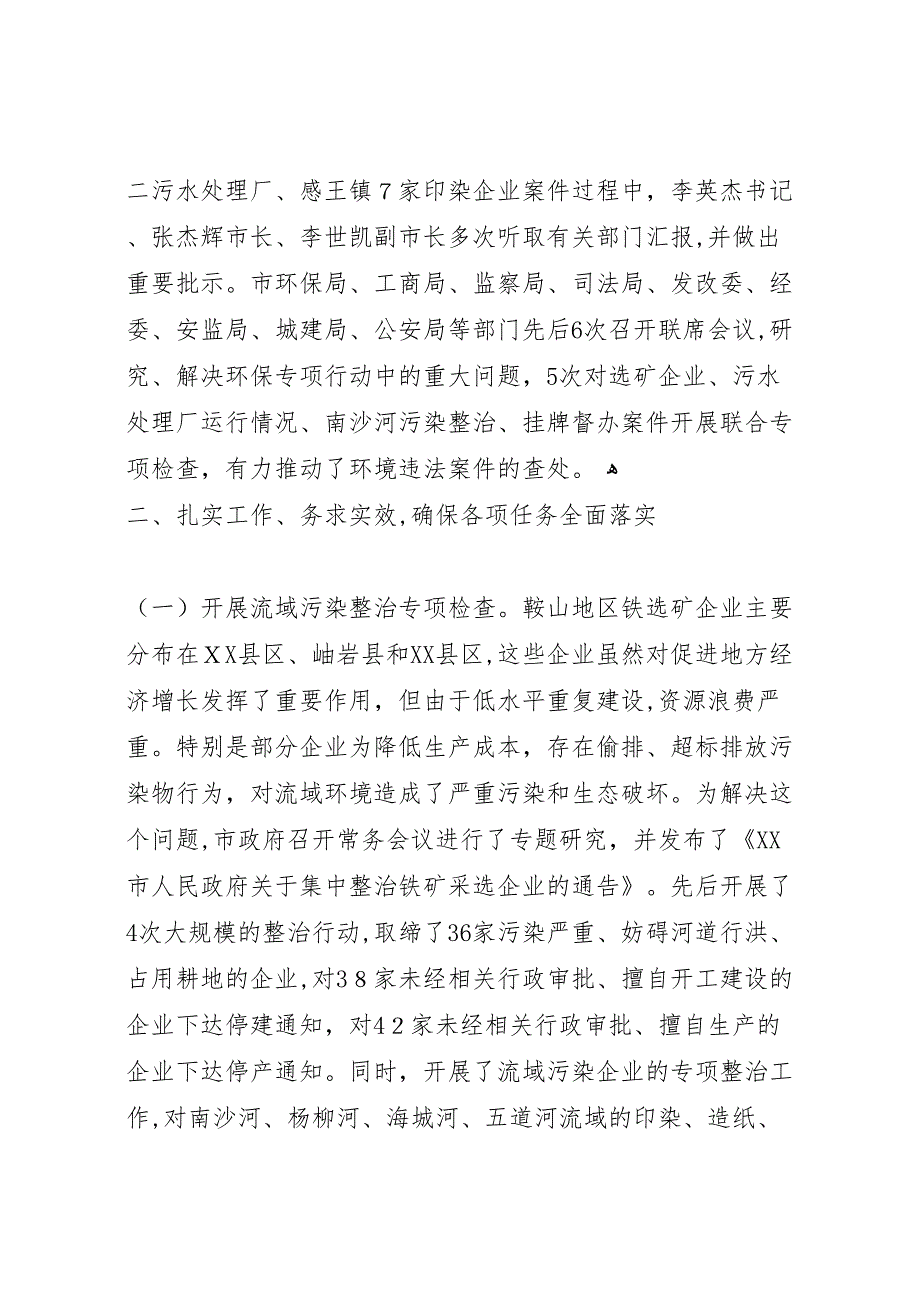 二污水处理厂、感王镇７家印染企业案件过程中，李英杰书记、张杰辉市长、李世凯副市长多次听取有关部门汇报,并做出重要批示。市环保局、工商局、监察局、司法局、发改委、经委、安监局、城建局、公安局等部门先后6次召开联席会议,研究、解决环保专项行动中的重大问题，5次对选矿企业、污水处理厂运行情况、南沙河污染整治、挂牌督办案件开展联合专项检查，有力推动了环境违法案件的查处。
二、扎实工作、务求实效,确保各项任务全面落实

（一）开展流域污染整治专项检查。鞍山地区铁选矿企业主要分布在ＸX县区、岫岩县和XX县区,这些企业虽然对促进地方经济增长发挥了重要作用，但由于低水平重复建设,资源浪费严重。特别是部分企业为降低生产成本，存在偷排、超标排放污染物行为，对流域环境造成了严重污染和生态破坏。为解决这个问题,市政府召开常务会议进行了专题研究，并发布了《XX市人民政府关于集中整治铁矿采选企业的通告》。先后开展了4次大规模的整治行动,取缔了36家污染严重、妨碍河道行洪、占用耕地的企业,对３８家未经相关行政审批、擅自开工建设的企业下达停建通知，对４２家未经相关行政审批、擅自生产的企业下达停产通知。同时，开展了流域污染企业的专项整治工作,对南沙河、杨柳河、海城河、五道河流域的印染、造纸、